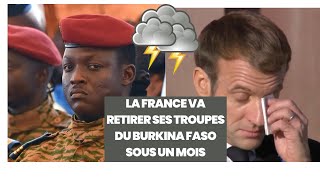 LA FRANCE VA RETIRER SES TROUPES DU BURKINA FASO SOUS UN MOIS